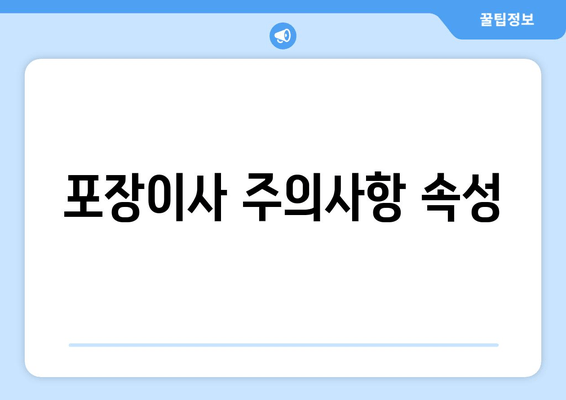 꿀팁정보

포장이사 주의사항 속성